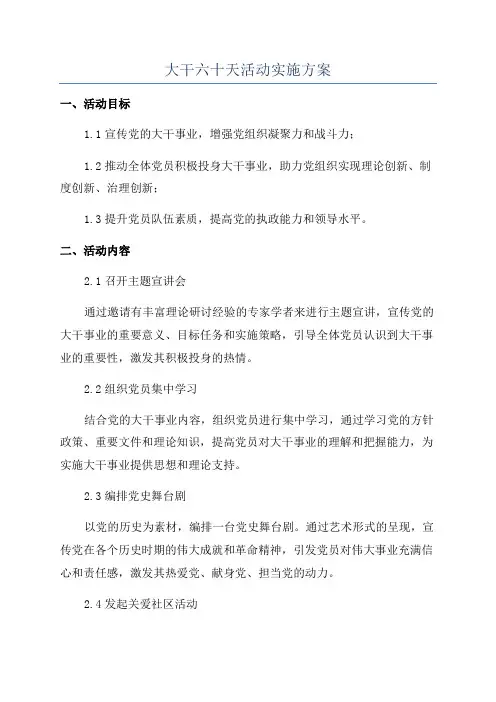 大干六十天活动实施方案

一、活动目标

1.1 宣传党的大干事业，增强党组织凝聚力和战斗力；

1.2 推动全体党员积极投身大干事业，助力党组织实现理论创新、制度创新、治理创新；

1.3 提升党员队伍素质，提高党的执政能力和领导水平。

二、活动内容

2.1 召开主题宣讲会

通过邀请有丰富理论研讨经验的专家学者来进行主题宣讲，宣传党的大干事业的重要意义、目标任务和实施策略，引导全体党员认识到大干事业的重要性，激发其积极投身的热情。

2.2 组织党员集中学习

结合党的大干事业内容，组织党员进行集中学习，通过学习党的方针政策、重要文件和理论知识，提高党员对大干事业的理解和把握能力，为实施大干事业提供思想和理论支持。

2.3 编排党史舞台剧

以党的历史为素材，编排一台党史舞台剧。通过艺术形式的呈现，宣传党在各个历史时期的伟大成就和革命精神，引发党员对伟大事业充满信心和责任感，激发其热爱党、献身党、担当党的动力。

2.4 发起关爱社区活动